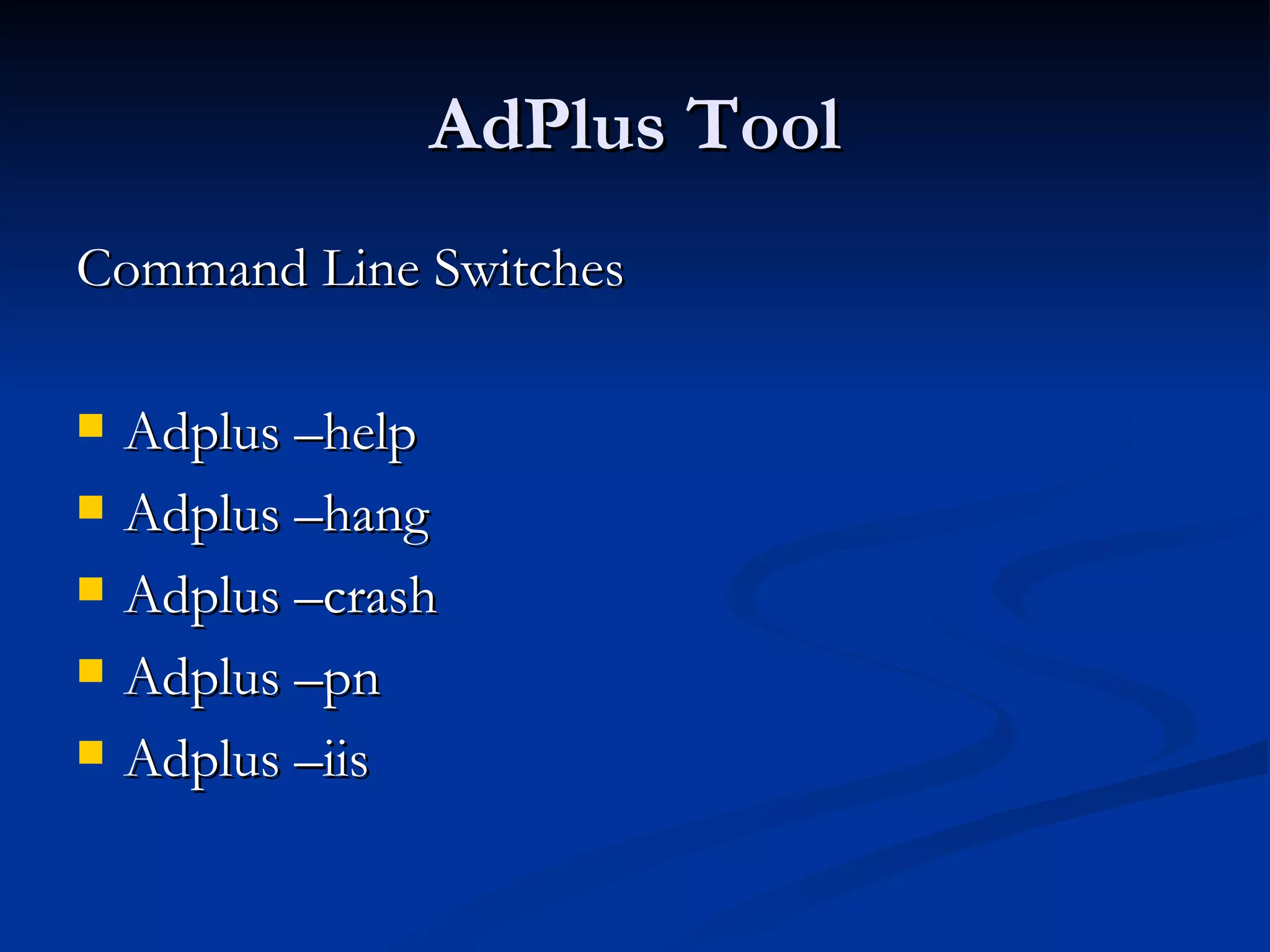 AdPlus Tool

Command Line Switches

- Adplus –help
- Adplus –hang
- Adplus –crash
- Adplus –pn
- Adplus –iis